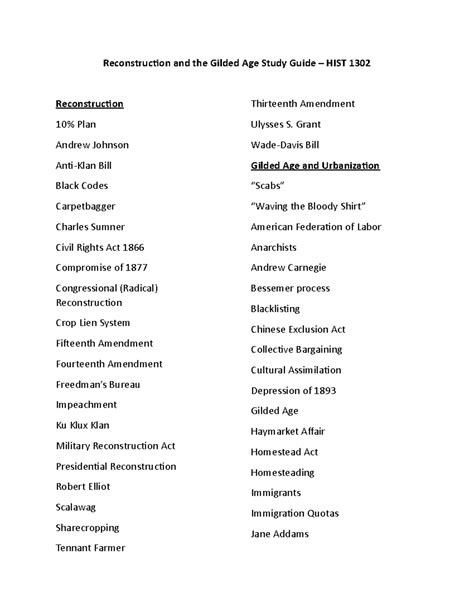 Reconstruction and the Gilded Age Study Guide – HIST 1302

Reconstruction

10% Plan

Andrew Johnson

Anti-Klan Bill

Black Codes

Carpetbagger

Charles Sumner

Civil Rights Act 1866

Compromise of 1877

Congressional (Radical) Reconstruction

Crop Lien System

Fifteenth Amendment

Fourteenth Amendment

Freedman's Bureau

Impeachment

Ku Klux Klan

Military Reconstruction Act

Presidential Reconstruction

Robert Elliot

Scalawag

Sharecropping

Tennant Farmer

Thirteenth Amendment

Ulysses S. Grant

Wade-Davis Bill

Gilded Age and Urbanization

"Scabs"

"Waving the Bloody Shirt"

American Federation of Labor

Anarchists

Andrew Carnegie

Bessemer process

Blacklisting

Chinese Exclusion Act

Collective Bargaining

Cultural Assimilation

Depression of 1893

Gilded Age

Haymarket Affair

Homestead Act

Homesteading

Immigrants

Immigration Quotas

Jane Addams